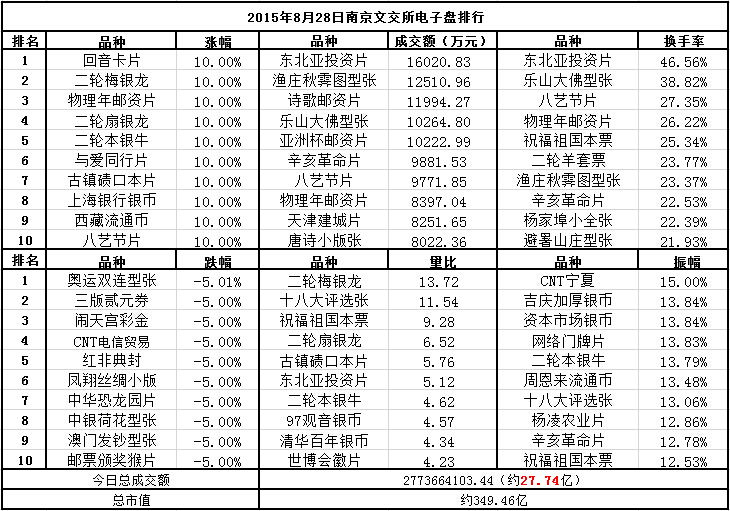 2015年8月28日南京文交所电子盘排行

| 排名 | 品种 | 涨幅 | 品种 | 成交额（万元） | 品种 | 换手率 |
|---|---|---|---|---|---|---|
| 1 | 回音卡片 | 10.00% | 东北亚投资片 | 16020.83 | 东北亚投资片 | 46.56% |
| 2 | 二轮梅银龙 | 10.00% | 渔庄秋霁图型张 | 12510.96 | 乐山大佛型张 | 38.82% |
| 3 | 物理年邮资片 | 10.00% | 诗歌邮资片 | 11994.27 | 八艺节片 | 27.35% |
| 4 | 二轮扇银龙 | 10.00% | 乐山大佛型张 | 10264.80 | 物理年邮资片 | 26.22% |
| 5 | 二轮本银牛 | 10.00% | 亚洲杯邮资片 | 10222.99 | 祝福祖国本票 | 25.34% |
| 6 | 与爱同行片 | 10.00% | 辛亥革命片 | 9881.53 | 二轮羊套票 | 23.77% |
| 7 | 古镇碛口本片 | 10.00% | 八艺节片 | 9771.85 | 渔庄秋霁图型张 | 23.37% |
| 8 | 上海银行银币 | 10.00% | 物理年邮资片 | 8397.04 | 辛亥革命片 | 22.53% |
| 9 | 西藏流通币 | 10.00% | 天津建城片 | 8251.65 | 杨家埠小全张 | 22.39% |
| 10 | 八艺节片 | 10.00% | 唐诗小版张 | 8022.36 | 避暑山庄型张 | 21.93% |
| 排名 | 品种 | 跌幅 | 品种 | 量比 | 品种 | 振幅 |
| 1 | 奥运双连型张 | -5.01% | 二轮梅银龙 | 13.72 | CNT宁夏 | 15.00% |
| 2 | 三版贰元券 | -5.00% | 十八大评选张 | 11.54 | 吉庆加厚银币 | 13.84% |
| 3 | 闹天宫彩金 | -5.00% | 祝福祖国本票 | 9.28 | 资本市场银币 | 13.84% |
| 4 | CNT电信贸易 | -5.00% | 二轮扇银龙 | 6.52 | 网络门牌片 | 13.83% |
| 5 | 红非典封 | -5.00% | 古镇碛口本片 | 5.76 | 二轮本银牛 | 13.79% |
| 6 | 凤翔丝绸小版 | -5.00% | 东北亚投资片 | 5.12 | 周恩来流通币 | 13.48% |
| 7 | 中华恐龙园片 | -5.00% | 二轮本银牛 | 4.62 | 十八大评选张 | 13.06% |
| 8 | 中银荷花型张 | -5.00% | 97观音银币 | 4.57 | 杨凌农业片 | 12.86% |
| 9 | 澳门发钞型张 | -5.00% | 清华百年银币 | 4.34 | 辛亥革命片 | 12.78% |
| 10 | 邮票颁奖猴片 | -5.00% | 世博会徽片 | 4.23 | 祝福祖国本票 | 12.53% |
| 今日总成交额 | | | 2773664103.44（约27.74亿） | | | |
| 总市值 | | | 约349.46亿 | | | |